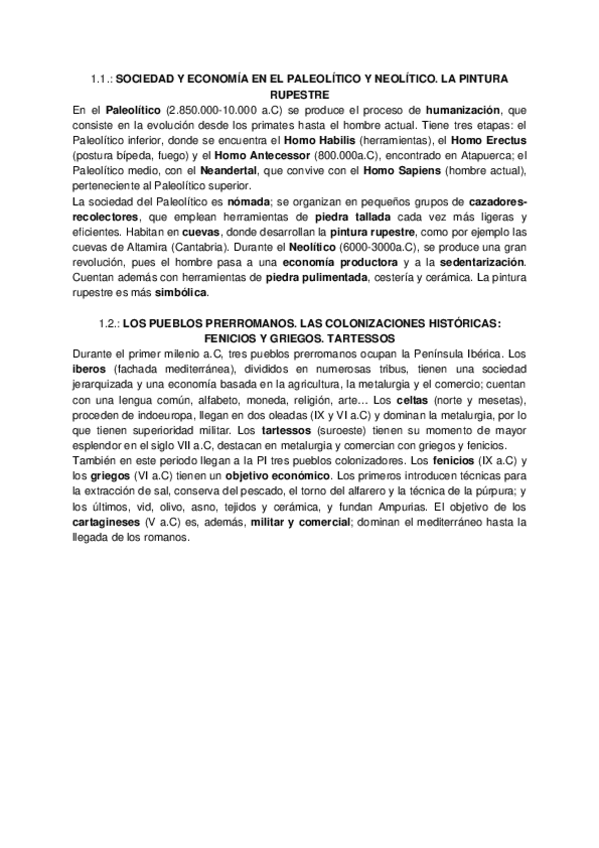 1.1.: SOCIEDAD Y ECONOMÍA EN EL PALEOLÍTICO Y NEOLÍTICO. LA PINTURA RUPESTRE

En el Paleolítico (2.850.000-10.000 a.C) se produce el proceso de humanización, que consiste en la evolución desde los primates hasta el hombre actual. Tiene tres etapas: el Paleolítico inferior, donde se encuentra el Homo Habilis (herramientas), el Homo Erectus (postura bípeda, fuego) y el Homo Antecessor (800.000a.C), encontrado en Atapuerca; el Paleolítico medio, con el Neandertal, que convive con el Homo Sapiens (hombre actual), perteneciente al Paleolítico superior.

La sociedad del Paleolítico es nómada; se organizan en pequeños grupos de cazadores-recolectores, que emplean herramientas de piedra tallada cada vez más ligeras y eficientes. Habitan en cuevas, donde desarrollan la pintura rupestre, como por ejemplo las cuevas de Altamira (Cantabria). Durante el Neolítico (6000-3000a.C), se produce una gran revolución, pues el hombre pasa a una economía productora y a la sedentarización. Cuentan además con herramientas de piedra pulimentada, cestería y cerámica. La pintura rupestre es más simbólica.

1.2.: LOS PUEBLOS PRERROMANOS. LAS COLONIZACIONES HISTÓRICAS: FENICIOS Y GRIEGOS. TARTESSOS

Durante el primer milenio a.C, tres pueblos prerromanos ocupan la Península Ibérica. Los iberos (fachada mediterránea), divididos en numerosas tribus, tienen una sociedad jerarquizada y una economía basada en la agricultura, la metalurgia y el comercio; cuentan con una lengua común, alfabeto, moneda, religión, arte… Los celtas (norte y mesetas), proceden de indoeuropa, llegan en dos oleadas (IX y VI a.C) y dominan la metalurgia, por lo que tienen superioridad militar. Los tartessos (suroeste) tienen su momento de mayor esplendor en el siglo VII a.C, destacan en metalurgia y comercian con griegos y fenicios.

También en este periodo llegan a la PI tres pueblos colonizadores. Los fenicios (IX a.C) y los griegos (VI a.C) tienen un objetivo económico. Los primeros introducen técnicas para la extracción de sal, conserva del pescado, el torno del alfarero y la técnica de la púrpura; y los últimos, vid, olivo, asno, tejidos y cerámica, y fundan Ampurias. El objetivo de los cartagineses (V a.C) es, además, militar y comercial; dominan el mediterráneo hasta la llegada de los romanos.